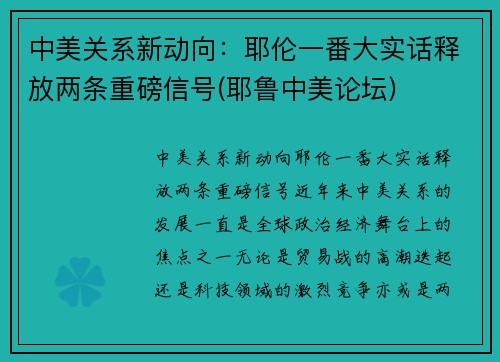 中美关系新动向：耶伦一番大实话释放两条重磅信号(耶鲁中美论坛)

中美关系新动向耶伦一番大实话释放两条重磅信号近年来中美关系的发展一直是全球政治经济舞台上的焦点之一无论是贸易战的高潮迭起还是科技领域的激烈竞争亦或是两